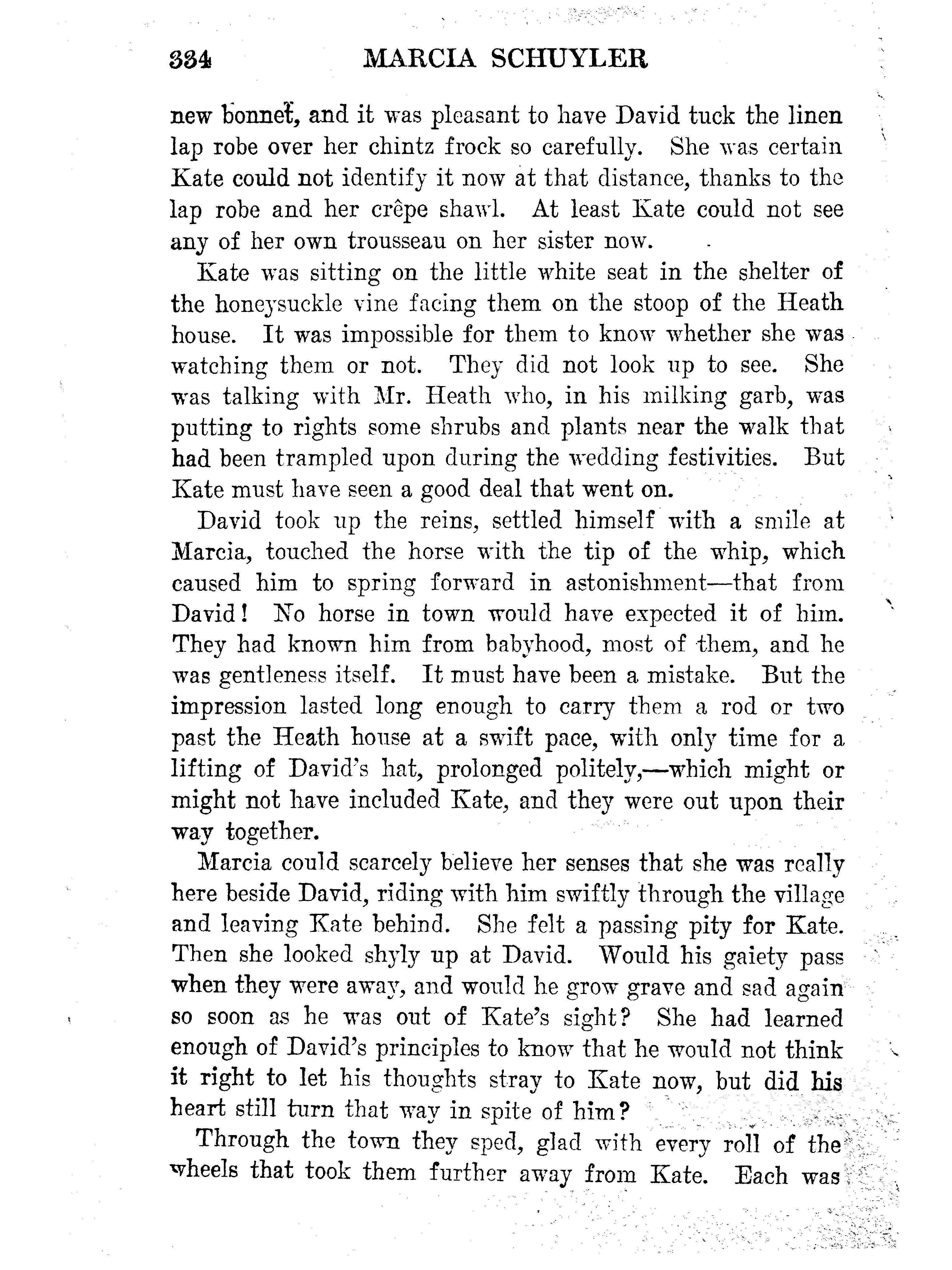 334 MARCIA SCHUYLER

new bonnet, and it was pleasant to have David tuck the linen lap robe over her chintz frock so carefully. She was certain Kate could not identify it now at that distance, thanks to the lap robe and her crêpe shawl. At least Kate could not see any of her own trousseau on her sister now.

Kate was sitting on the little white seat in the shelter of the honeysuckle vine facing them on the stoop of the Heath house. It was impossible for them to know whether she was watching them or not. They did not look up to see. She was talking with Mr. Heath who, in his milking garb, was putting to rights some shrubs and plants near the walk that had been trampled upon during the wedding festivities. But Kate must have seen a good deal that went on.

David took up the reins, settled himself with a smile at Marcia, touched the horse with the tip of the whip, which caused him to spring forward in astonishment—that from David! No horse in town would have expected it of him. They had known him from babyhood, most of them, and he was gentleness itself. It must have been a mistake. But the impression lasted long enough to carry them a rod or two past the Heath house at a swift pace, with only time for a lifting of David's hat, prolonged politely,—which might or might not have included Kate, and they were out upon their way together.

Marcia could scarcely believe her senses that she was really here beside David, riding with him swiftly through the village and leaving Kate behind. She felt a passing pity for Kate. Then she looked shyly up at David. Would his gaiety pass when they were away, and would he grow grave and sad again so soon as he was out of Kate's sight? She had learned enough of David's principles to know that he would not think it right to let his thoughts stray to Kate now, but did his heart still turn that way in spite of him?

Through the town they sped, glad with every roll of the wheels that took them further away from Kate. Each was